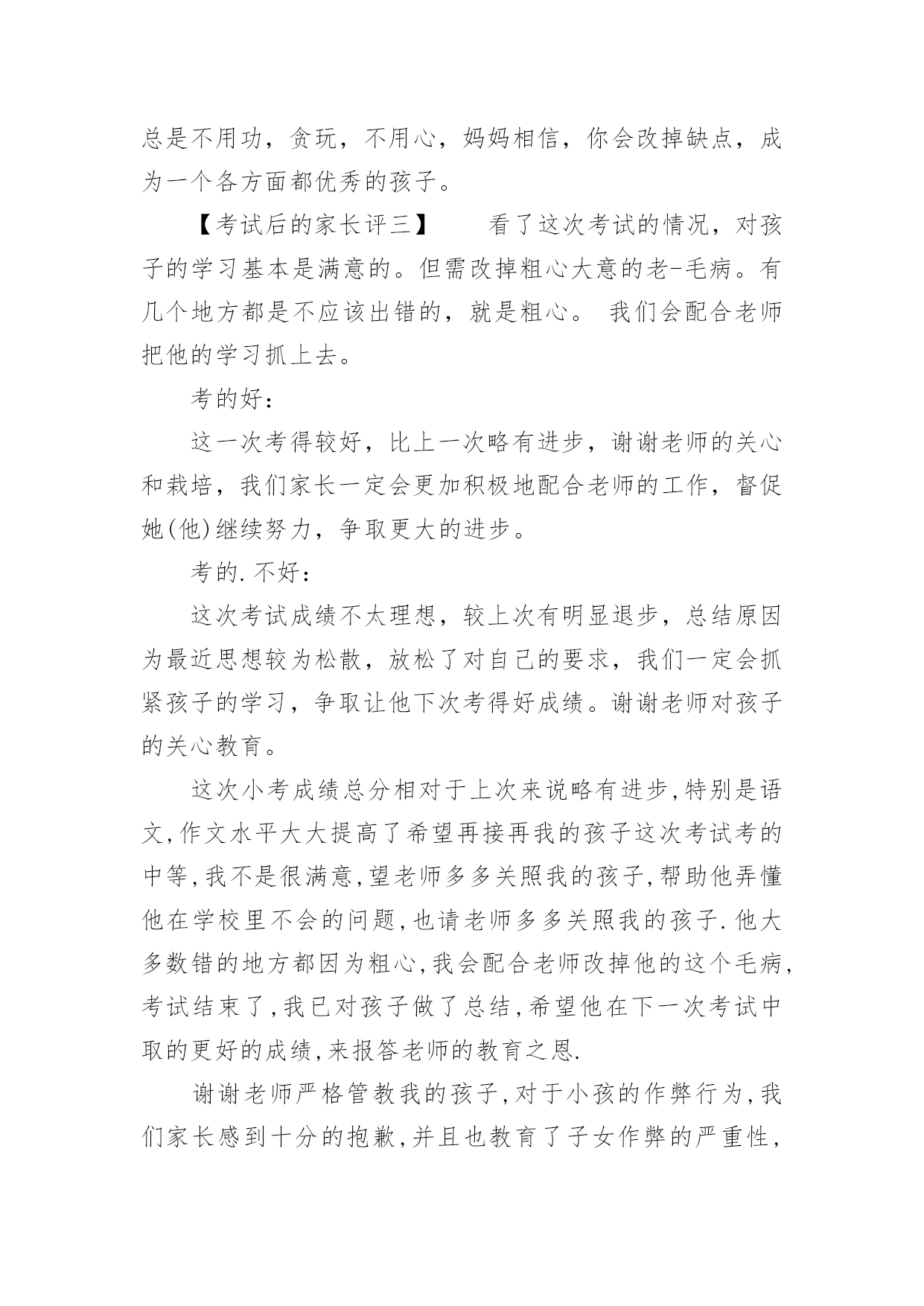 总是不用功，贪玩，不用心，妈妈相信，你会改掉缺点，成为一个各方面都优秀的孩子。

【考试后的家长评三】　　看了这次考试的情况，对孩子的学习基本是满意的。但需改掉粗心大意的老-毛病。有几个地方都是不应该出错的，就是粗心。 我们会配合老师把他的学习抓上去。

考的好：

这一次考得较好，比上一次略有进步，谢谢老师的关心和栽培，我们家长一定会更加积极地配合老师的工作，督促她(他)继续努力，争取更大的进步。

考的.不好：

这次考试成绩不太理想，较上次有明显退步，总结原因为最近思想较为松散，放松了对自己的要求，我们一定会抓紧孩子的学习，争取让他下次考得好成绩。谢谢老师对孩子的关心教育。

这次小考成绩总分相对于上次来说略有进步,特别是语文,作文水平大大提高了希望再接再我的孩子这次考试考的中等,我不是很满意,望老师多多关照我的孩子,帮助他弄懂他在学校里不会的问题,也请老师多多关照我的孩子.他大多数错的地方都因为粗心,我会配合老师改掉他的这个毛病,考试结束了,我已对孩子做了总结,希望他在下一次考试中取的更好的成绩,来报答老师的教育之恩.

谢谢老师严格管教我的孩子,对于小孩的作弊行为,我们家长感到十分的抱歉,并且也教育了子女作弊的严重性,